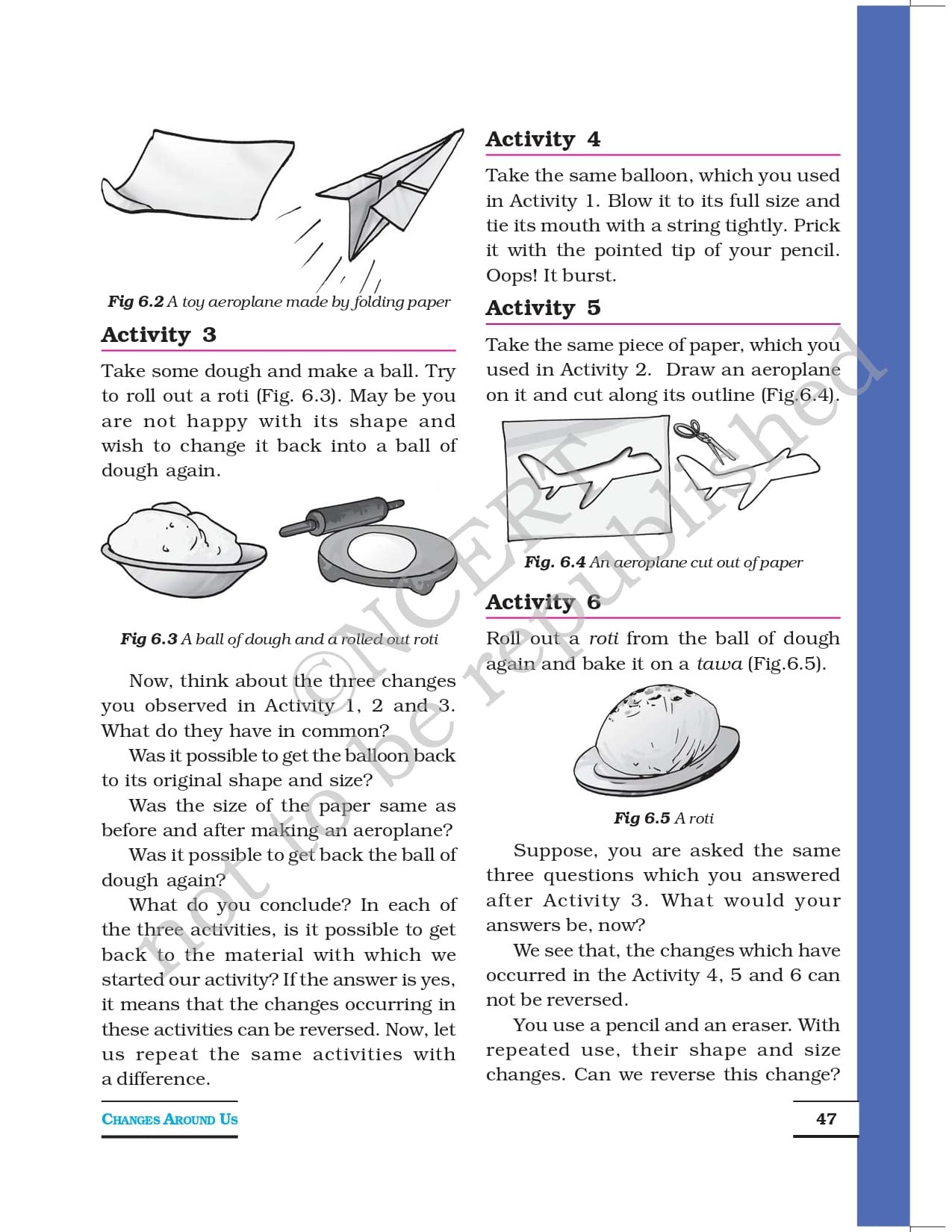 Fig 6.2 A toy aeroplane made by folding paper

Activity 3

Take some dough and make a ball. Try to roll out a roti (Fig. 6.3). May be you are not happy with its shape and wish to change it back into a ball of dough again.

Fig 6.3 A ball of dough and a rolled out roti

Now, think about the three changes you observed in Activity 1, 2 and 3. What do they have in common?

Was it possible to get the balloon back to its original shape and size?

Was the size of the paper same as before and after making an aeroplane?

Was it possible to get back the ball of dough again?

What do you conclude? In each of the three activities, is it possible to get back to the material with which we started our activity? If the answer is yes, it means that the changes occurring in these activities can be reversed. Now, let us repeat the same activities with a difference.

Activity 4

Take the same balloon, which you used in Activity 1. Blow it to its full size and tie its mouth with a string tightly. Prick it with the pointed tip of your pencil. Oops! It burst.

Activity 5

Take the same piece of paper, which you used in Activity 2. Draw an aeroplane on it and cut along its outline (Fig.6.4).

Fig. 6.4 An aeroplane cut out of paper

Activity 6

Roll out a roti from the ball of dough again and bake it on a tawa (Fig.6.5).

Fig 6.5 A roti

Suppose, you are asked the same three questions which you answered after Activity 3. What would your answers be, now?

We see that, the changes which have occurred in the Activity 4, 5 and 6 can not be reversed.

You use a pencil and an eraser. With repeated use, their shape and size changes. Can we reverse this change?

©NCERT not to be republished

CHANGES AROUND US

47